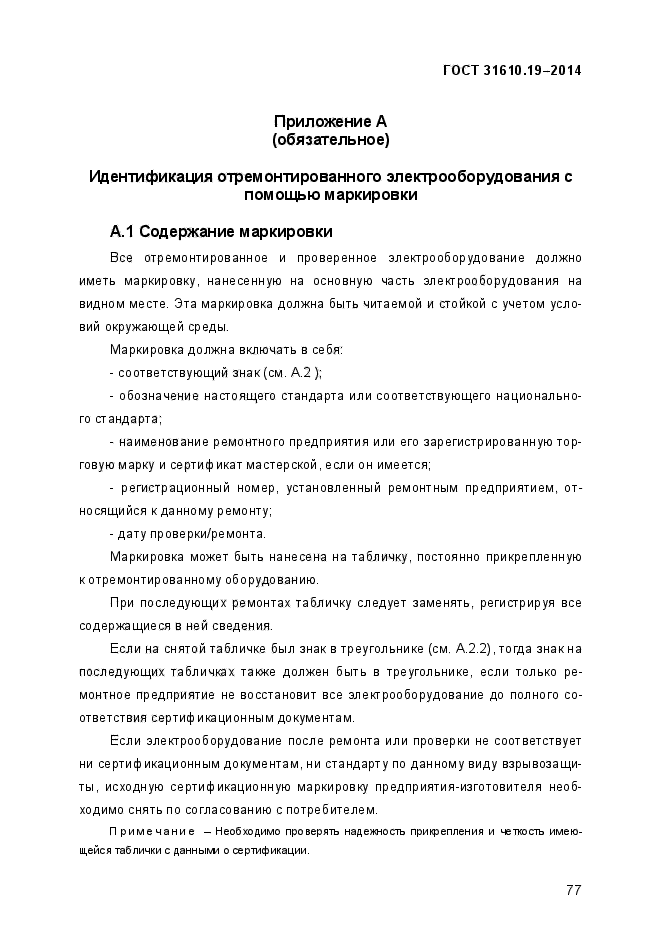 ГОСТ 31610.19–2014

Приложение А
(обязательное)

Идентификация отремонтированного электрооборудования с помощью маркировки

А.1 Содержание маркировки

Все отремонтированное и проверенное электрооборудование должно иметь маркировку, нанесенную на основную часть электрооборудования на видном месте. Эта маркировка должна быть читаемой и стойкой с учетом условий окружающей среды.

Маркировка должна включать в себя:

- соответствующий знак (см. А.2 );

- обозначение настоящего стандарта или соответствующего национального стандарта;

- наименование ремонтного предприятия или его зарегистрированную торговую марку и сертификат мастерской, если он имеется;

- регистрационный номер, установленный ремонтным предприятием, относящийся к данному ремонту;

- дату проверки/ремонта.

Маркировка может быть нанесена на табличку, постоянно прикрепленную к отремонтированному оборудованию.

При последующих ремонтах табличку следует заменять, регистрируя все содержащиеся в ней сведения.

Если на снятой табличке был знак в треугольнике (см. А.2.2), тогда знак на последующих табличках также должен быть в треугольнике, если только ремонтное предприятие не восстановит все электрооборудование до полного соответствия сертификационным документам.

Если электрооборудование после ремонта или проверки не соответствует ни сертификационным документам, ни стандарту по данному виду взрывозащиты, исходную сертификационную маркировку предприятия-изготовителя необходимо снять по согласованию с потребителем.

Примечание – Необходимо проверять надежность прикрепления и четкость имеющейся таблички с данными о сертификации.

77